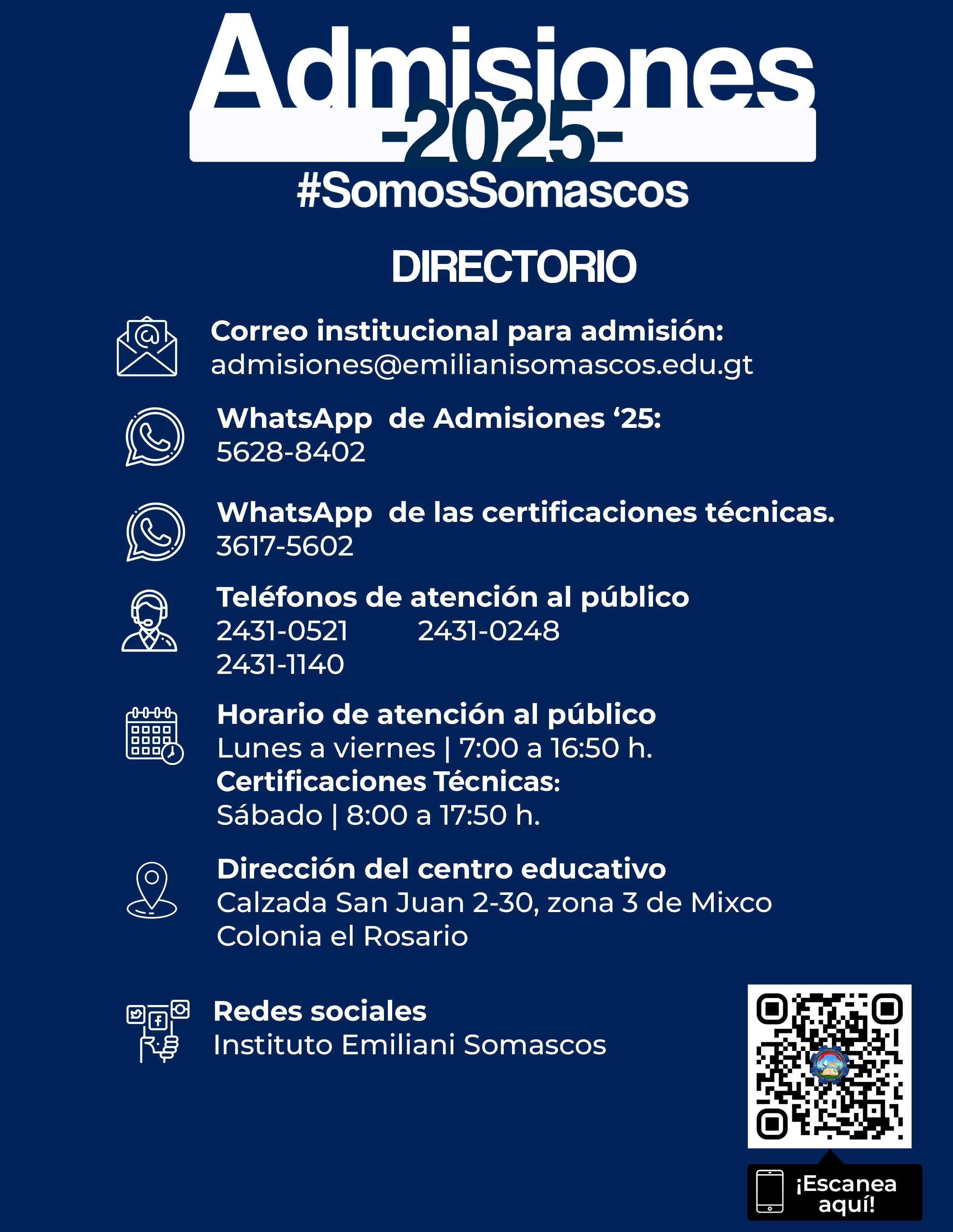 Admisiones
-2025-
#SomosSomascos

DIRECTORIO

Correo institucional para admisión:
admisiones@emilianisomascos.edu.gt

WhatsApp de Admisiones ‘25:
5628-8402

WhatsApp de las certificaciones técnicas.
3617-5602

Teléfonos de atención al público
2431-0521 2431-0248
2431-1140

Horario de atención al público
Lunes a viernes | 7:00 a 16:50 h.
Certificaciones Técnicas:
Sábado | 8:00 a 17:50 h.

Dirección del centro educativo
Calzada San Juan 2-30, zona 3 de Mixco
Colonia el Rosario

Redes sociales
Instituto Emiliani Somascos

¡Escanea aquí!